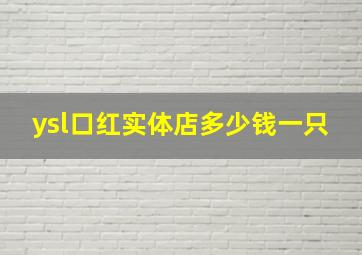 ysl口红实体店多少钱一只